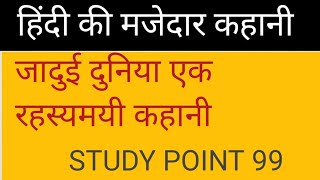 हिंदी की मजेदार कहानी

जादुई दुनिया एक रहस्यमयी कहानी

STUDY POINT 99